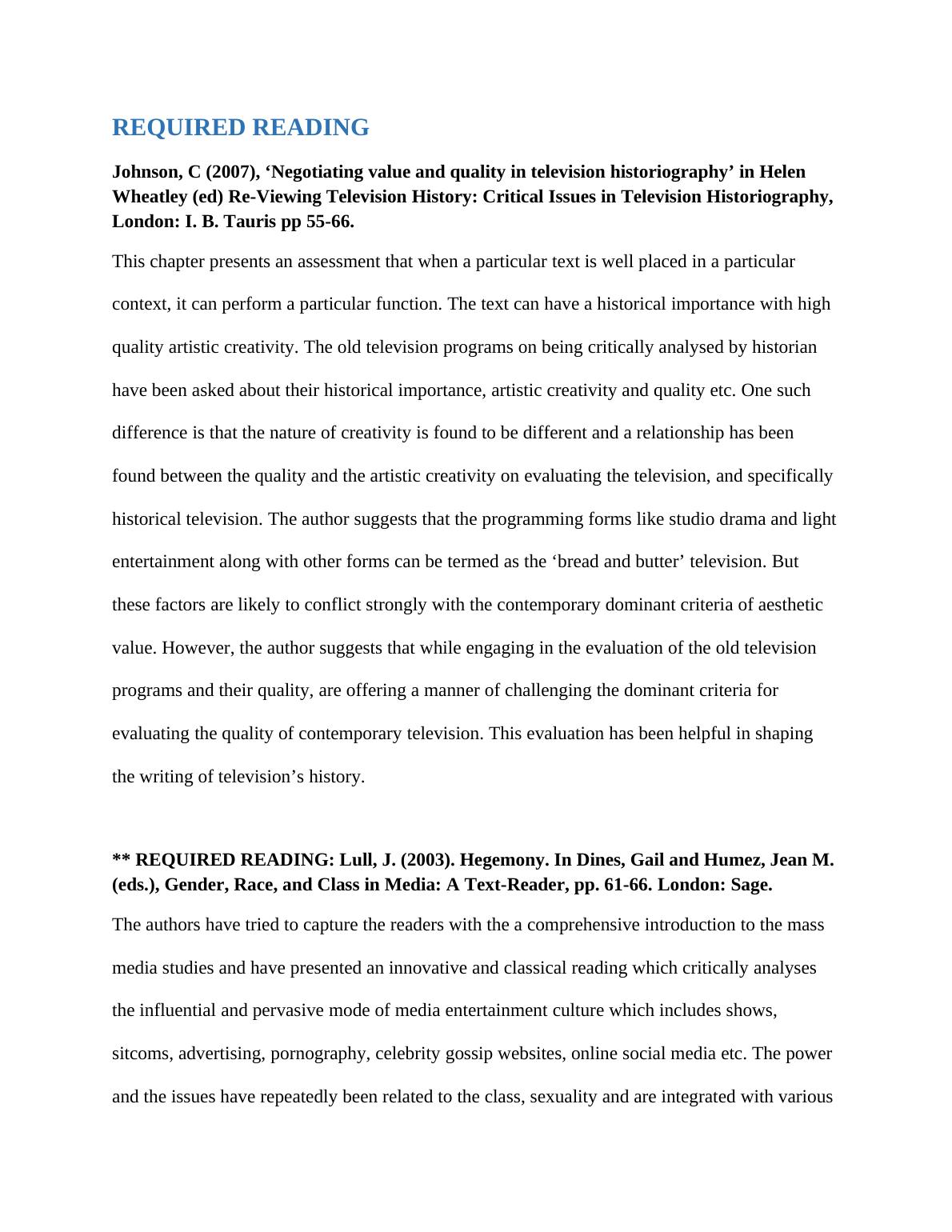 REQUIRED READING

Johnson, C (2007), ‘Negotiating value and quality in television historiography’ in Helen Wheatley (ed) Re-Viewing Television History: Critical Issues in Television Historiography, London: I. B. Tauris pp 55-66.

This chapter presents an assessment that when a particular text is well placed in a particular context, it can perform a particular function. The text can have a historical importance with high quality artistic creativity. The old television programs on being critically analysed by historian have been asked about their historical importance, artistic creativity and quality etc. One such difference is that the nature of creativity is found to be different and a relationship has been found between the quality and the artistic creativity on evaluating the television, and specifically historical television. The author suggests that the programming forms like studio drama and light entertainment along with other forms can be termed as the ‘bread and butter’ television. But these factors are likely to conflict strongly with the contemporary dominant criteria of aesthetic value. However, the author suggests that while engaging in the evaluation of the old television programs and their quality, are offering a manner of challenging the dominant criteria for evaluating the quality of contemporary television. This evaluation has been helpful in shaping the writing of television’s history.

** REQUIRED READING: Lull, J. (2003). Hegemony. In Dines, Gail and Humez, Jean M. (eds.), Gender, Race, and Class in Media: A Text-Reader, pp. 61-66. London: Sage.

The authors have tried to capture the readers with the a comprehensive introduction to the mass media studies and have presented an innovative and classical reading which critically analyses the influential and pervasive mode of media entertainment culture which includes shows, sitcoms, advertising, pornography, celebrity gossip websites, online social media etc. The power and the issues have repeatedly been related to the class, sexuality and are integrated with various